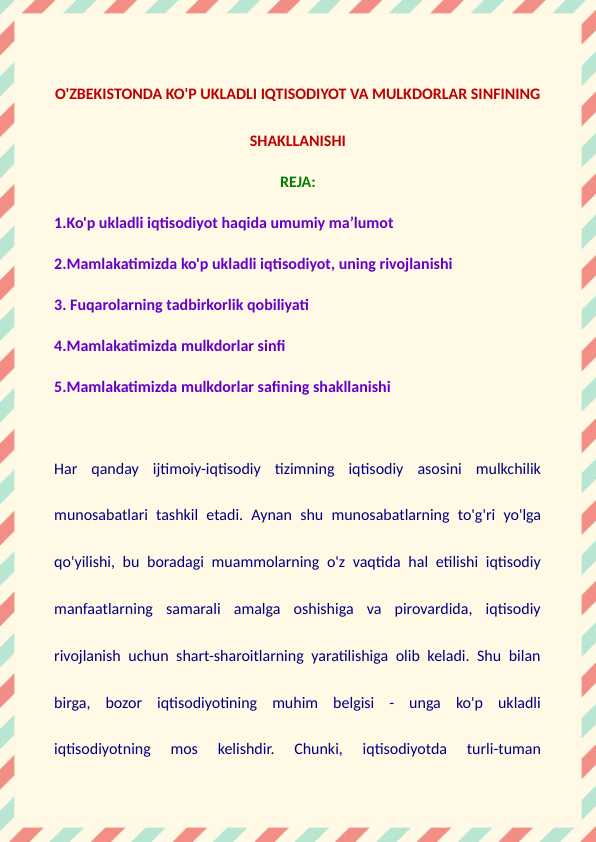 O'ZBEKISTONDA KO'P UKLADLI IQTISODIYOT VA MULKDORLAR SINFINING SHAKLLANISHI

REJA:

1.Ko'p ukladli iqtisodiyot haqida umumiy ma’lumot

2.Mamlakatimizda ko'p ukladli iqtisodiyot, uning rivojlanishi

3. Fuqarolarning tadbirkorlik qobiliyati

4.Mamlakatimizda mulkdorlar sinfi

5.Mamlakatimizda mulkdorlar safining shakllanishi

Har qanday ijtimoiy-iqtisodiy tizimning iqtisodiy asosini mulkchilik munosabatlari tashkil etadi. Aynan shu munosabatlarning to'g'ri yo'lga qo'yilishi, bu boradagi muammolarning o'z vaqtida hal etilishi iqtisodiy manfaatlarning samarali amalga oshishiga va pirovardida, iqtisodiy rivojlanish uchun shart-sharoitlarning yaratilishiga olib keladi. Shu bilan birga, bozor iqtisodiyotining muhim belgisi - unga ko'p ukladli iqtisodiyotning mos kelishdir. Chunki, iqtisodiyotda turli-tuman